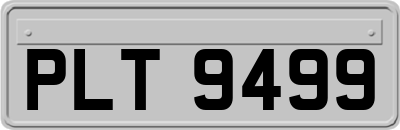 PLT 9499